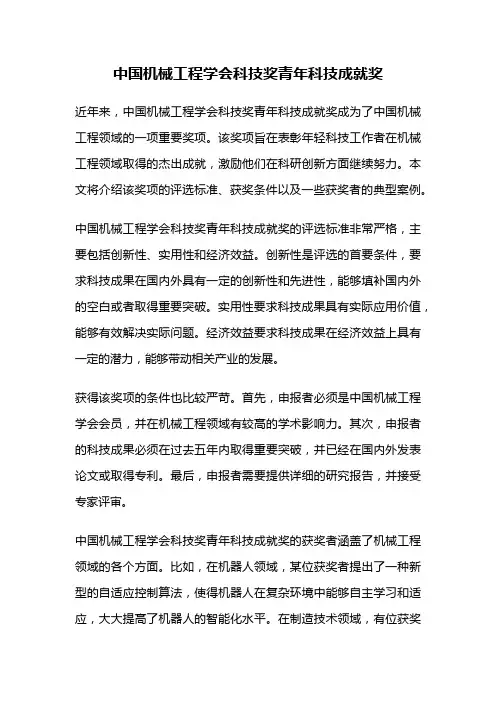 中国机械工程学会科技奖青年科技成就奖

近年来，中国机械工程学会科技奖青年科技成就奖成为了中国机械工程领域的一项重要奖项。该奖项旨在表彰年轻科技工作者在机械工程领域取得的杰出成就，激励他们在科研创新方面继续努力。本文将介绍该奖项的评选标准、获奖条件以及一些获奖者的典型案例。

中国机械工程学会科技奖青年科技成就奖的评选标准非常严格，主要包括创新性、实用性和经济效益。创新性是评选的首要条件，要求科技成果在国内外具有一定的创新性和先进性，能够填补国内外的空白或者取得重要突破。实用性要求科技成果具有实际应用价值，能够有效解决实际问题。经济效益要求科技成果在经济效益上具有一定的潜力，能够带动相关产业的发展。

获得该奖项的条件也比较严苛。首先，申报者必须是中国机械工程学会会员，并在机械工程领域有较高的学术影响力。其次，申报者的科技成果必须在过去五年内取得重要突破，并已经在国内外发表论文或取得专利。最后，申报者需要提供详细的研究报告，并接受专家评审。

中国机械工程学会科技奖青年科技成就奖的获奖者涵盖了机械工程领域的各个方面。比如，在机器人领域，某位获奖者提出了一种新型的自适应控制算法，使得机器人在复杂环境中能够自主学习和适应，大大提高了机器人的智能化水平。在制造技术领域，有位获奖